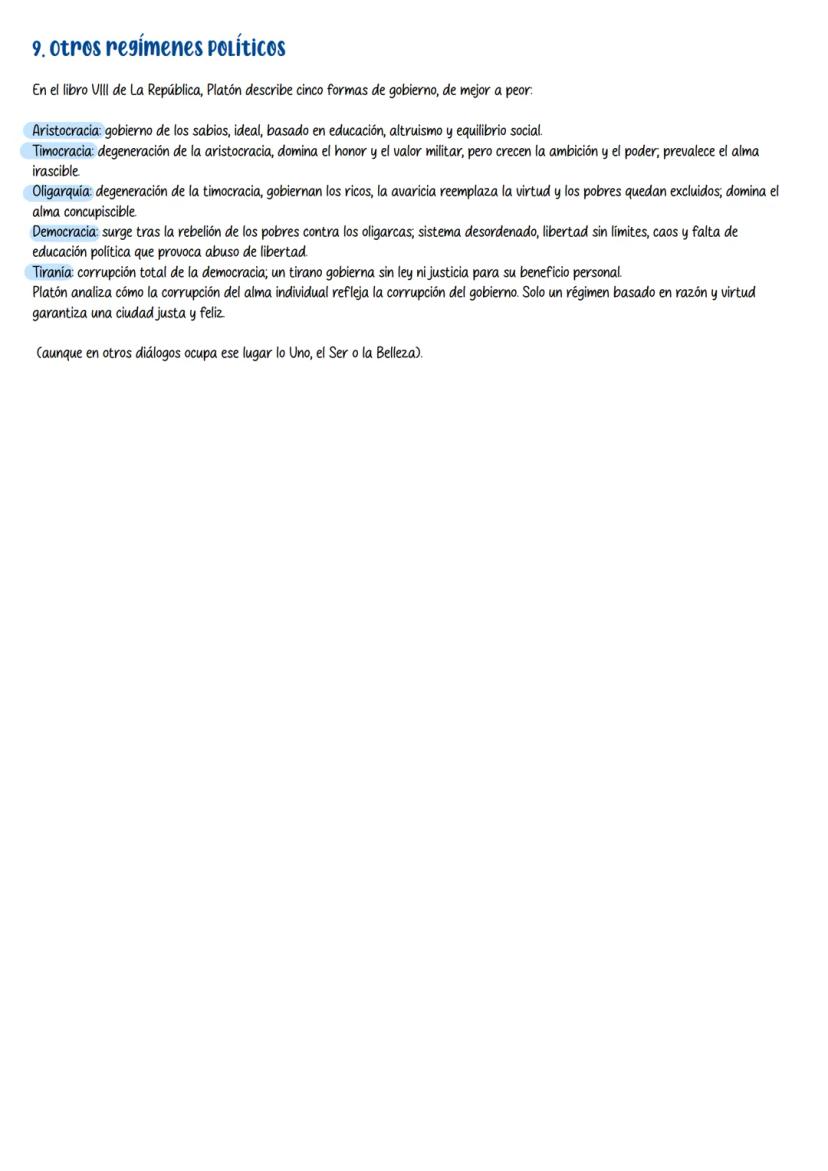 9. Otros regímenes políticos

En el libro VIII de La República, Platón describe cinco formas de gobierno, de mejor a peor:

Aristocracia: gobierno de los sabios, ideal, basado en educación, altruismo y equilibrio social.
Timocracia: degeneración de la aristocracia, domina el honor y el valor militar, pero crecen la ambición y el poder; prevalece el alma irascible.
Oligarquía: degeneración de la timocracia, gobiernan los ricos, la avaricia reemplaza la virtud y los pobres quedan excluidos; domina el alma concupiscible.
Democracia: surge tras la rebelión de los pobres contra los oligarcas; sistema desordenado, libertad sin límites, caos y falta de educación política que provoca abuso de libertad.
Tiranía: corrupción total de la democracia; un tirano gobierna sin ley ni justicia para su beneficio personal.
Platón analiza cómo la corrupción del alma individual refleja la corrupción del gobierno. Solo un régimen basado en razón y virtud garantiza una ciudad justa y feliz.

(aunque en otros diálogos ocupa ese lugar lo Uno, el Ser o la Belleza).